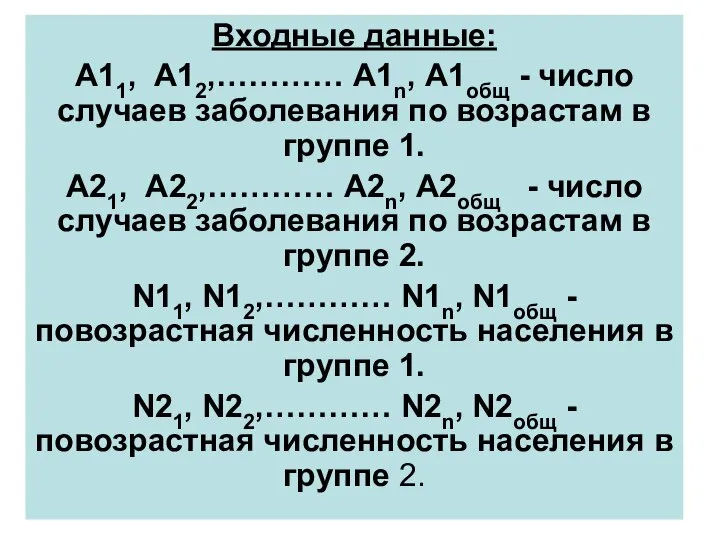 Входные данные:

$A1_1$, $A1_2$,………… $A1_n$, $A1_{общ}$ - число случаев заболевания по возрастам в группе 1.

$A2_1$, $A2_2$,………… $A2_n$, $A2_{общ}$ - число случаев заболевания по возрастам в группе 2.

$N1_1$, $N1_2$,………… $N1_n$, $N1_{общ}$ - повозрастная численность населения в группе 1.

$N2_1$, $N2_2$,………… $N2_n$, $N2_{общ}$ - повозрастная численность населения в группе 2.